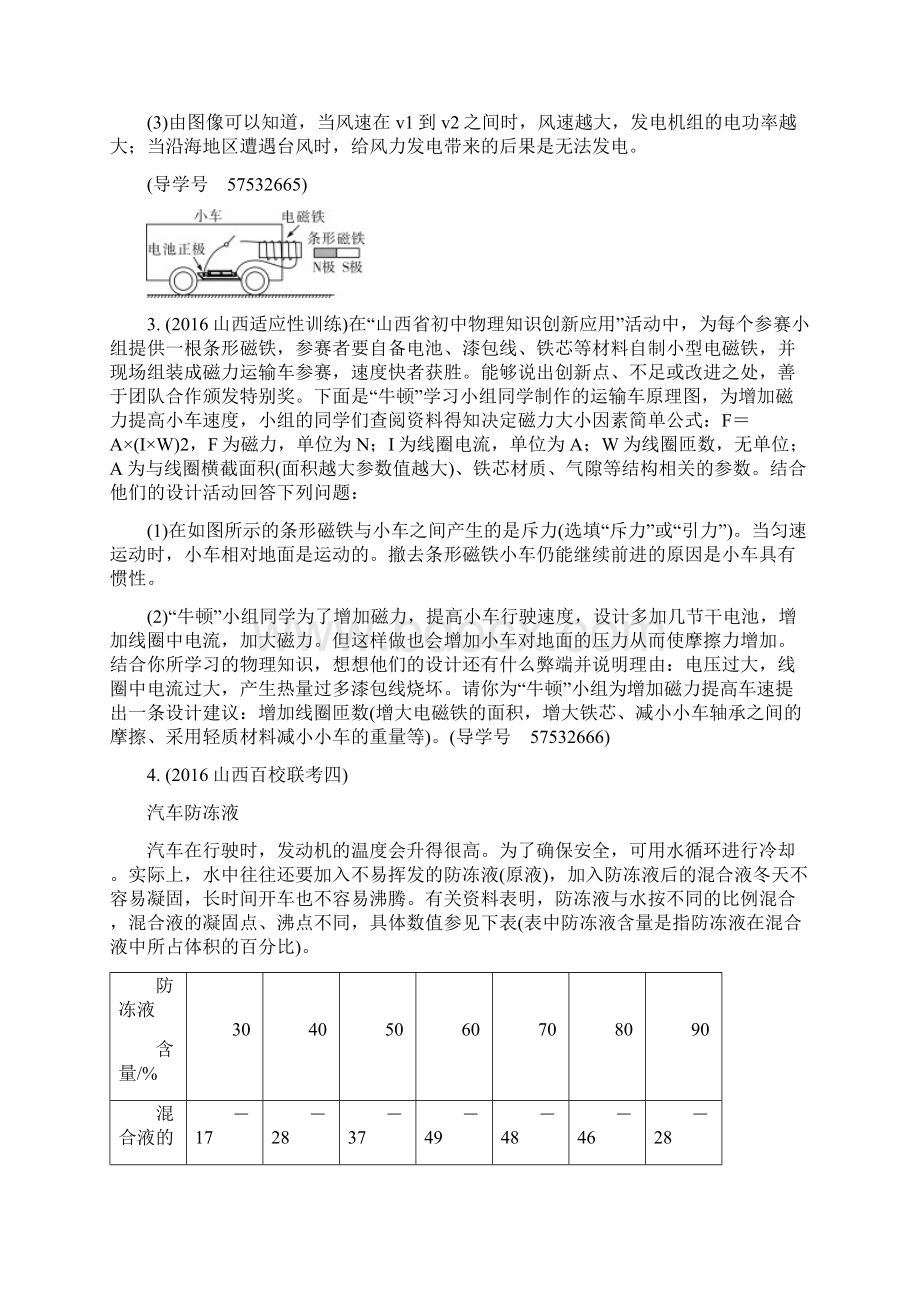 (3)由图像可以知道，当风速在 v1 到 v2 之间时，风速越大，发电机组的电功率越大；当沿海地区遭遇台风时，给风力发电带来的后果是无法发电。

(导学号　57532665)

小车
电磁铁
电池正极
条形磁铁
N极 S极

3. (2016 山西适应性训练)在“山西省初中物理知识创新应用”活动中，为每个参赛小组提供一根条形磁铁，参赛者要自备电池、漆包线、铁芯等材料自制小型电磁铁，并现场组装成磁力运输车参赛，速度快者获胜。能够说出创新点、不足或改进之处，善于团队合作颁发特别奖。下面是“牛顿”学习小组同学制作的运输车原理图，为增加磁力提高小车速度，小组的同学们查阅资料得知决定磁力大小因素简单公式：F＝A×(I×W)2，F 为磁力，单位为 N；I 为线圈电流，单位为 A；W 为线圈匝数，无单位；A 为与线圈横截面积(面积越大参数值越大)、铁芯材质、气隙等结构相关的参数。结合他们的设计活动回答下列问题：

(1)在如图所示的条形磁铁与小车之间产生的是斥力(选填“斥力”或“引力”)。当匀速运动时，小车相对地面是运动的。撤去条形磁铁小车仍能继续前进的原因是小车具有惯性。

(2)“牛顿”小组同学为了增加磁力，提高小车行驶速度，设计多加几节干电池，增加线圈中电流，加大磁力。但这样做也会增加小车对地面的压力从而使摩擦力增加。结合你所学习的物理知识，想想他们的设计还有什么弊端并说明理由：电压过大，线圈中电流过大，产生热量过多漆包线烧坏。请你为“牛顿”小组为增加磁力提高车速提出一条设计建议：增加线圈匝数(增大电磁铁的面积，增大铁芯、减小小车轴承之间的摩擦、采用轻质材料减小小车的重量等)。(导学号　57532666)

4. (2016 山西百校联考四)

汽车防冻液

汽车在行驶时，发动机的温度会升得很高。为了确保安全，可用水循环进行冷却。实际上，水中往往还要加入不易挥发的防冻液(原液)，加入防冻液后的混合液冬天不容易凝固，长时间开车也不容易沸腾。有关资料表明，防冻液与水按不同的比例混合，混合液的凝固点、沸点不同，具体数值参见下表(表中防冻液含量是指防冻液在混合液中所占体积的百分比)。

| 防冻液含量/% | 30 | 40 | 50 | 60 | 70 | 80 | 90 |
|---|---|---|---|---|---|---|---|
| 混合液的 | －17 | －28 | －37 | －49 | －48 | －46 | －28 |